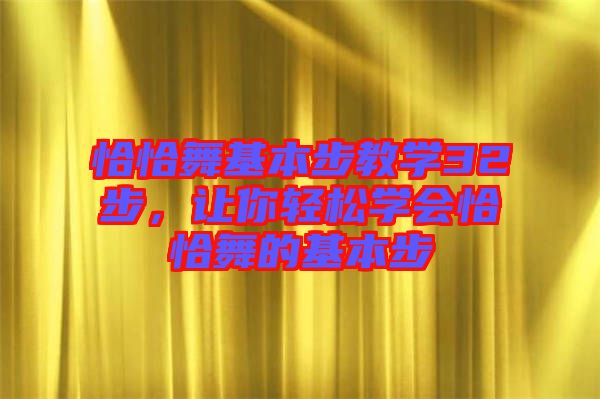 恰恰舞基本步教学32步，让你轻松学会恰恰舞的基本步